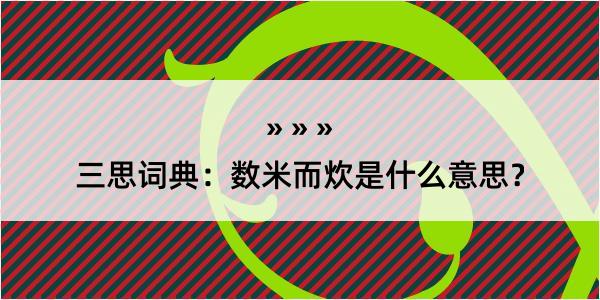 » » »

三思词典：数米而炊是什么意思？